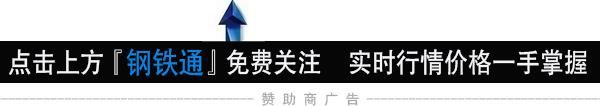 点击上方『钢铁通』免费关注　实时行情价格一手掌握

赞助商广告